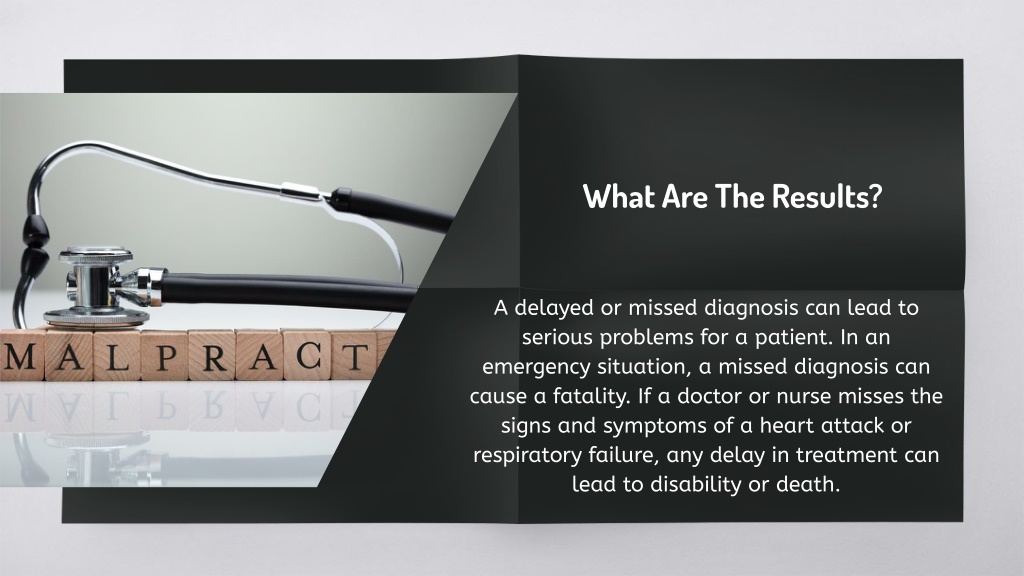 MALPRACT

What Are The Results?

A delayed or missed diagnosis can lead to serious problems for a patient. In an emergency situation, a missed diagnosis can cause a fatality. If a doctor or nurse misses the signs and symptoms of a heart attack or respiratory failure, any delay in treatment can lead to disability or death.